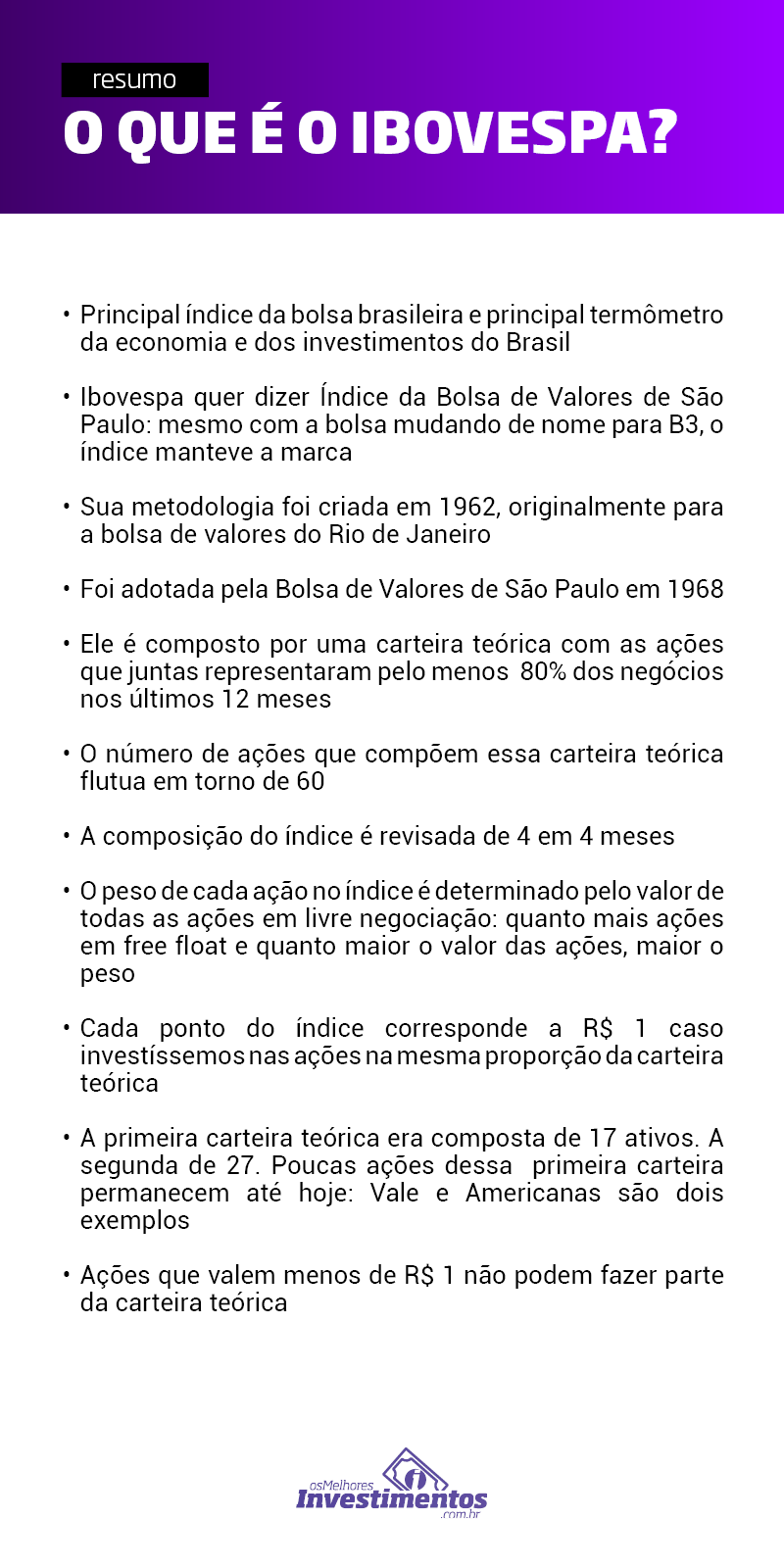 resumo

O QUE É O IBOVESPA?

• Principal índice da bolsa brasileira e principal termômetro da economia e dos investimentos do Brasil

• Ibovespa quer dizer Índice da Bolsa de Valores de São Paulo: mesmo com a bolsa mudando de nome para B3, o índice manteve a marca

• Sua metodologia foi criada em 1962, originalmente para a bolsa de valores do Rio de Janeiro

• Foi adotada pela Bolsa de Valores de São Paulo em 1968

• Ele é composto por uma carteira teórica com as ações que juntas representaram pelo menos 80% dos negócios nos últimos 12 meses

• O número de ações que compõem essa carteira teórica flutua em torno de 60

• A composição do índice é revisada de 4 em 4 meses

• O peso de cada ação no índice é determinado pelo valor de todas as ações em livre negociação: quanto mais ações em free float e quanto maior o valor das ações, maior o peso

• Cada ponto do índice corresponde a R$ 1 caso investíssemos nas ações na mesma proporção da carteira teórica

• A primeira carteira teórica era composta de 17 ativos. A segunda de 27. Poucas ações dessa primeira carteira permanecem até hoje: Vale e Americanas são dois exemplos

• Ações que valem menos de R$ 1 não podem fazer parte da carteira teórica

osMelhores Investimentos .com.br